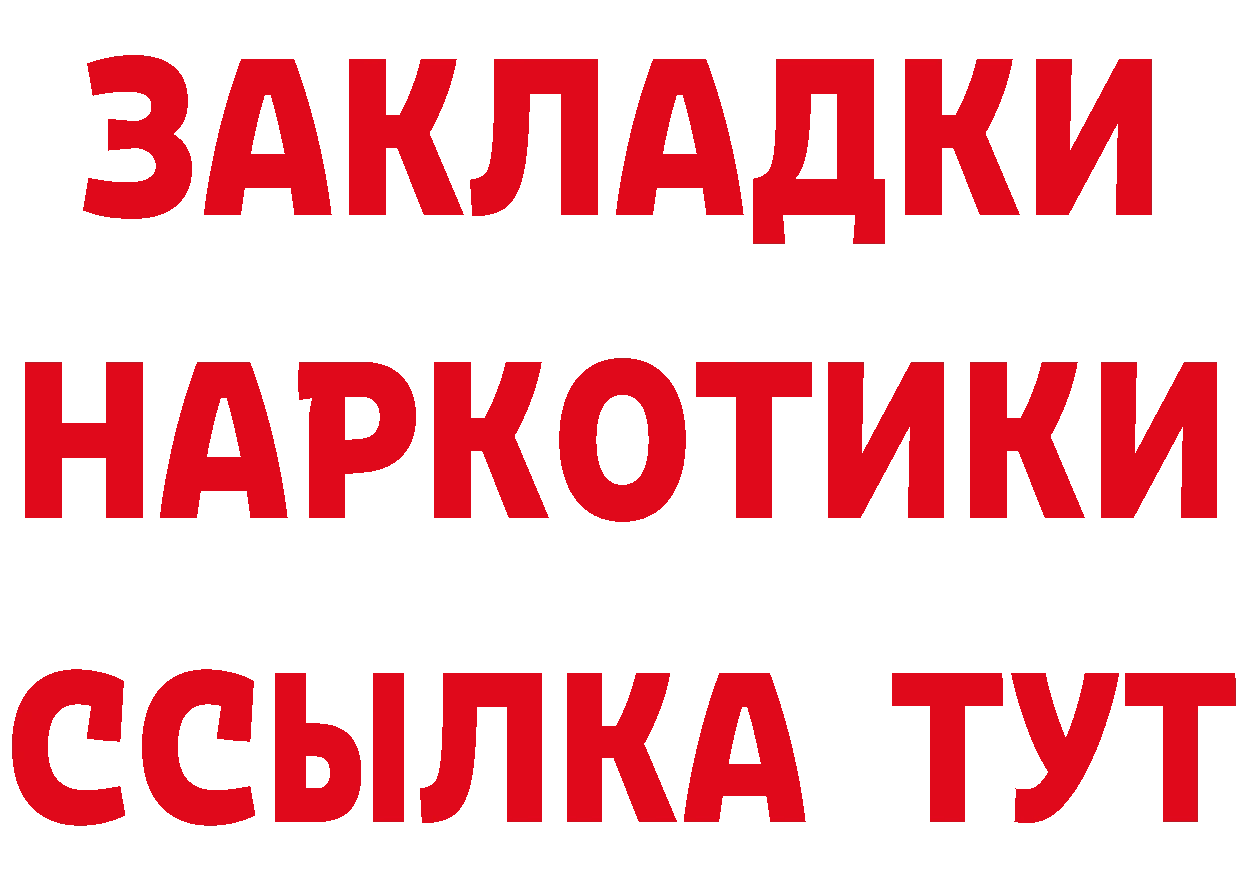 ЗАКЛАДКИ НАРКОТИКИ ССЫЛКА ТУТ